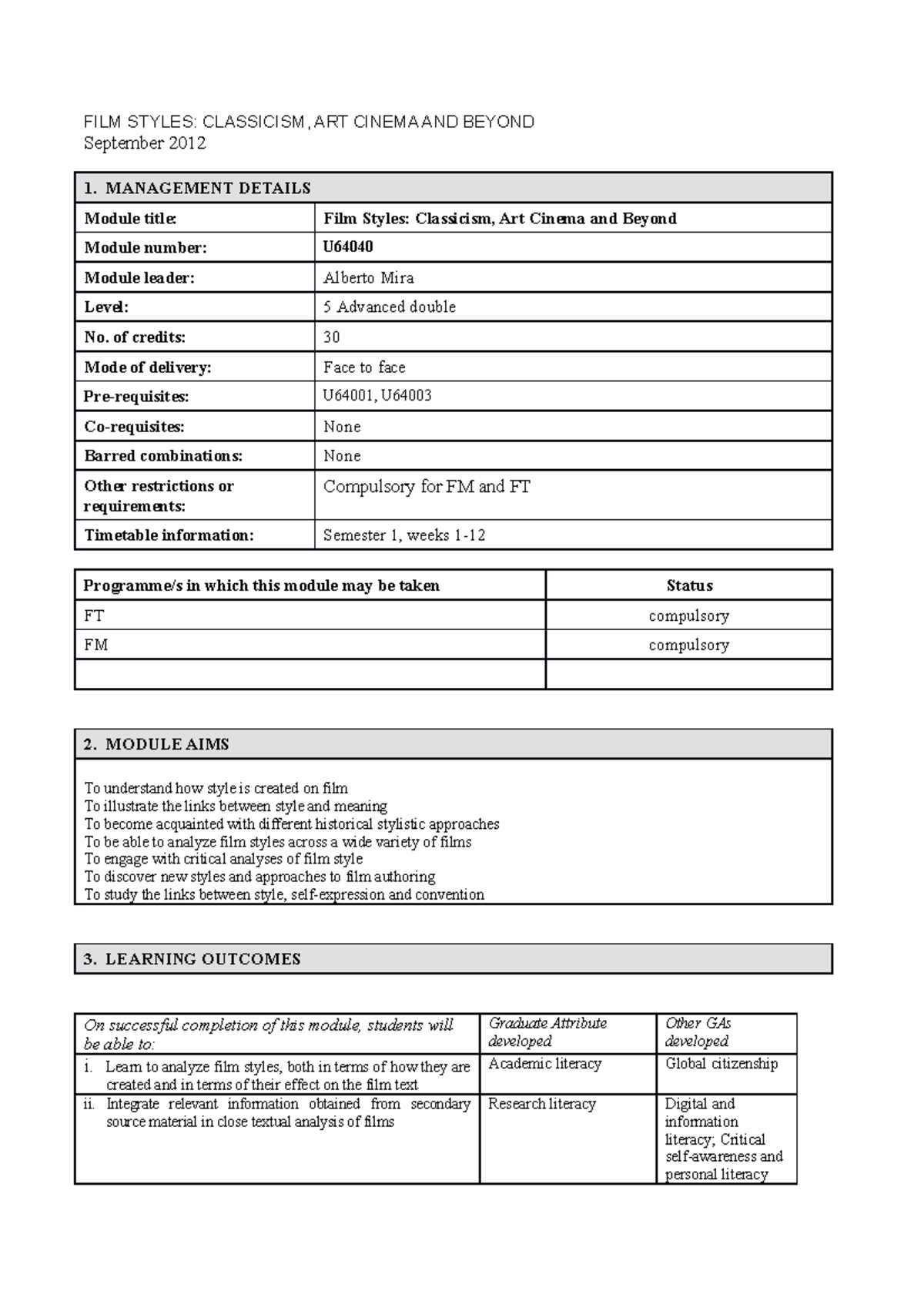 FILM STYLES: CLASSICISM, ART CINEMA AND BEYOND
September 2012

| 1. MANAGEMENT DETAILS | |
|---|---|
| Module title: | Film Styles: Classicism, Art Cinema and Beyond |
| Module number: | U64040 |
| Module leader: | Alberto Mira |
| Level: | 5 Advanced double |
| No. of credits: | 30 |
| Mode of delivery: | Face to face |
| Pre-requisites: | U64001, U64003 |
| Co-requisites: | None |
| Barred combinations: | None |
| Other restrictions or requirements: | Compulsory for FM and FT |
| Timetable information: | Semester 1, weeks 1-12 |

| Programme/s in which this module may be taken | Status |
|---|---|
| FT | compulsory |
| FM | compulsory |
| | |

2. MODULE AIMS

To understand how style is created on film
To illustrate the links between style and meaning
To become acquainted with different historical stylistic approaches
To be able to analyze film styles across a wide variety of films
To engage with critical analyses of film style
To discover new styles and approaches to film authoring
To study the links between style, self-expression and convention

3. LEARNING OUTCOMES

| On successful completion of this module, students will be able to: | Graduate Attribute developed | Other GAs developed |
|---|---|---|
| i. Learn to analyze film styles, both in terms of how they are created and in terms of their effect on the film text | Academic literacy | Global citizenship |
| ii. Integrate relevant information obtained from secondary source material in close textual analysis of films | Research literacy | Digital and information literacy; Critical self-awareness and personal literacy |